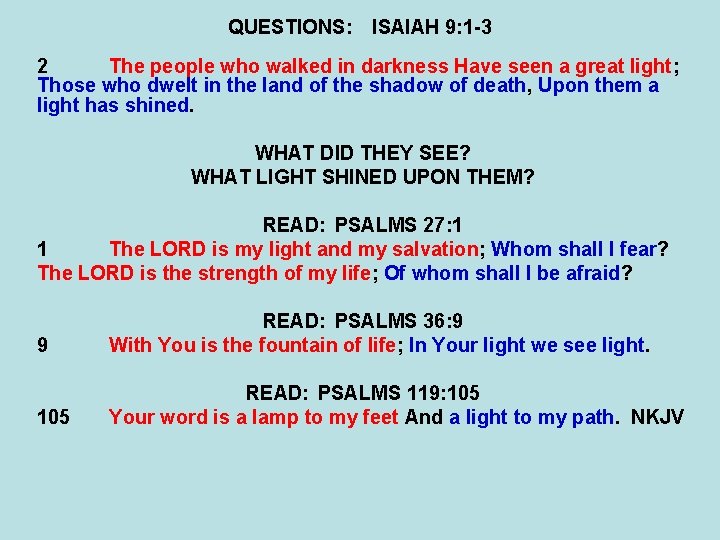 QUESTIONS: ISAIAH 9:1-3

2 The people who walked in darkness Have seen a great light; Those who dwelt in the land of the shadow of death, Upon them a light has shined.

WHAT DID THEY SEE?
WHAT LIGHT SHINED UPON THEM?

READ: PSALMS 27:1
1 The LORD is my light and my salvation; Whom shall I fear? The LORD is the strength of my life; Of whom shall I be afraid?

READ: PSALMS 36:9
9 With You is the fountain of life; In Your light we see light.

READ: PSALMS 119:105
105 Your word is a lamp to my feet And a light to my path. NKJV